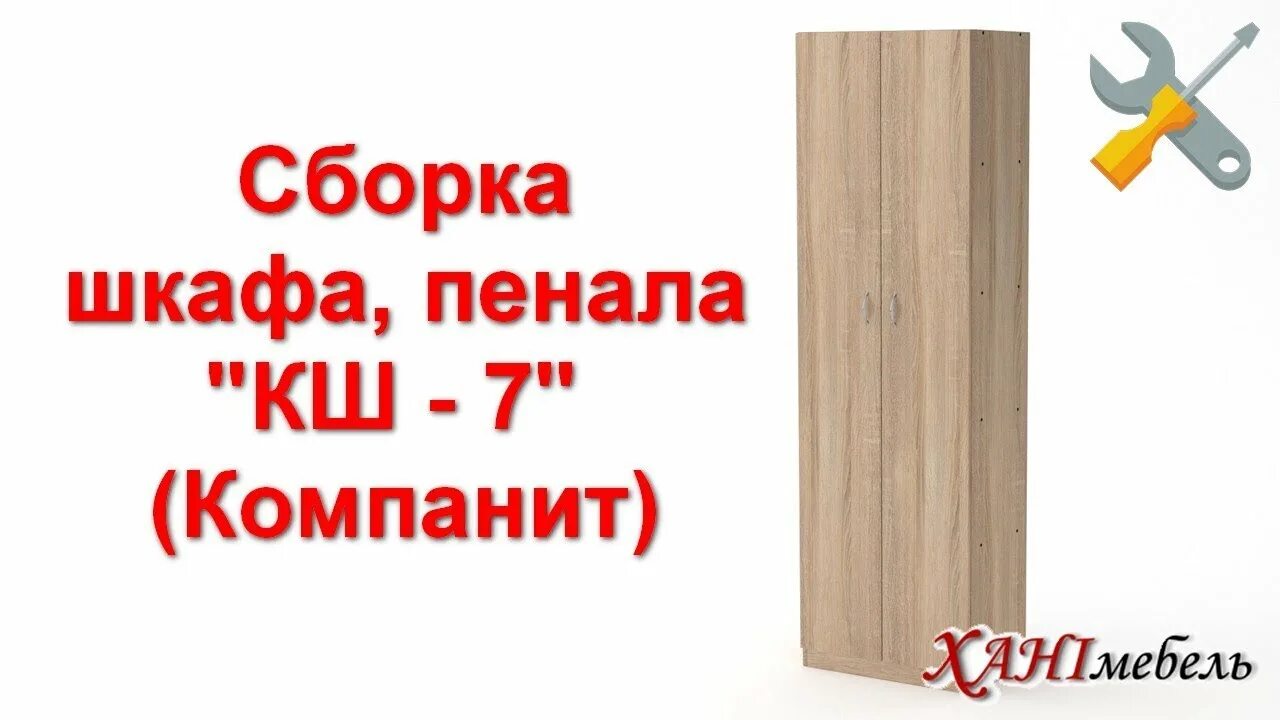 Сборка шкафа, пенала "КШ - 7" (Компанит)

ХАНІмебель